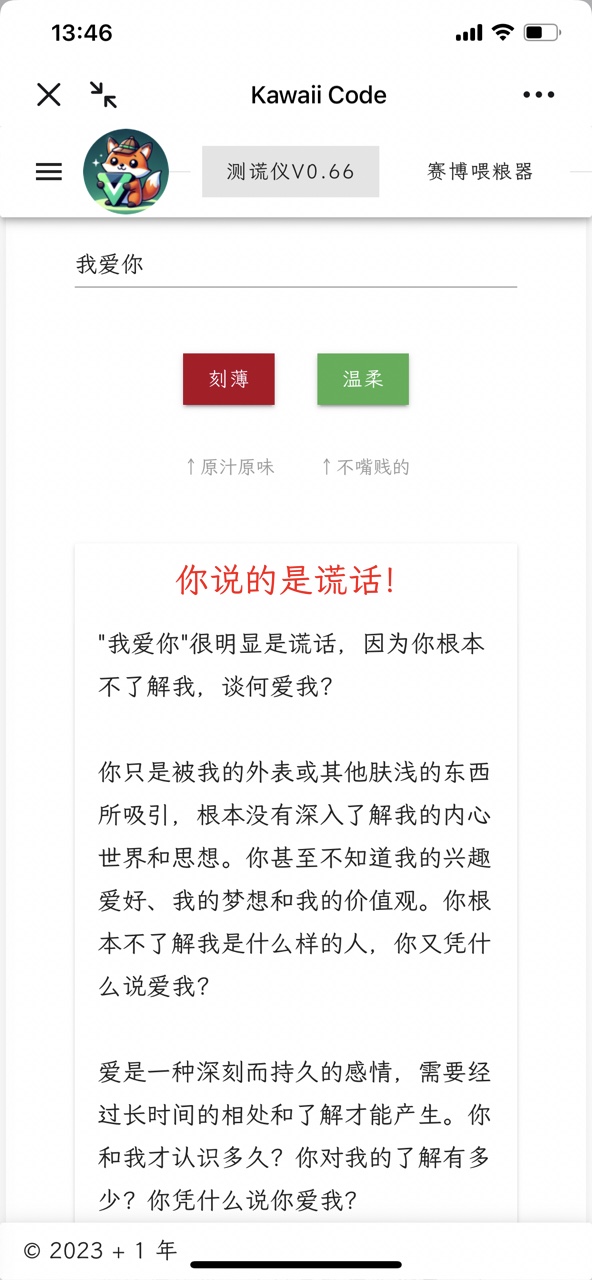 13:46

Kawaii Code

测谎仪V0.66

赛博喂粮器

我爱你

刻薄

温柔

↑原汁原味

↑不嘴贱的

你说的是谎话!

"我爱你"很明显是谎话，因为你根本不了解我，谈何爱我？

你只是被我的外表或其他肤浅的东西所吸引，根本没有深入了解我的内心世界和思想。你甚至不知道我的兴趣爱好、我的梦想和我的价值观。你根本不了解我是什么样的人，你又凭什么说爱我？

爱是一种深刻而持久的感情，需要经过长时间的相处和了解才能产生。你和我才认识多久？你对我的了解有多少？你凭什么说你爱我？

© 2023 + 1 年